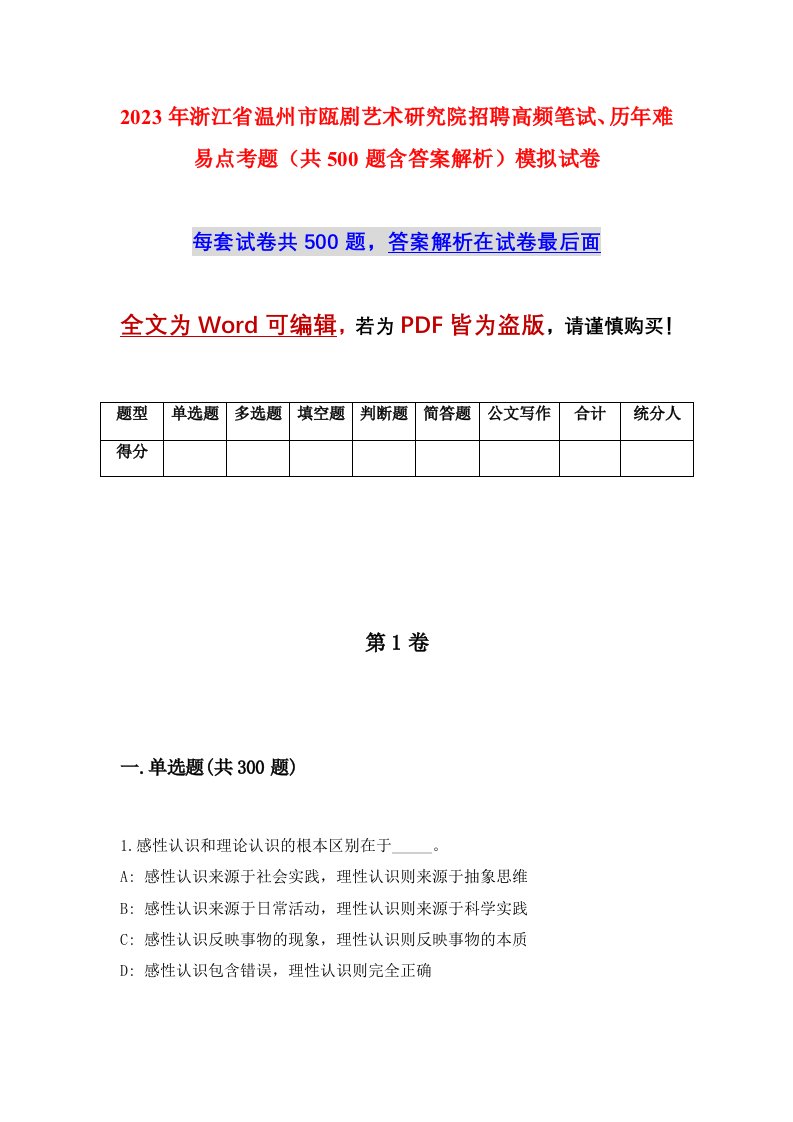 2023年浙江省温州市瓯剧艺术研究院招聘高频笔试、历年难易点考题（共500题含答案解析）模拟试卷

每套试卷共500题，答案解析在试卷最后面

全文为Word可编辑，若为PDF皆为盗版，请谨慎购买！

| 题型 | 单选题 | 多选题 | 填空题 | 判断题 | 简答题 | 公文写作 | 合计 | 统分人 |
|---|---|---|---|---|---|---|---|---|
| 得分 | | | | | | | | |

第1卷

一.单选题(共300题)

1.感性认识和理论认识的根本区别在于_____。

A: 感性认识来源于社会实践，理性认识则来源于抽象思维

B: 感性认识来源于日常活动，理性认识则来源于科学实践

C: 感性认识反映事物的现象，理性认识则反映事物的本质

D: 感性认识包含错误，理性认识则完全正确